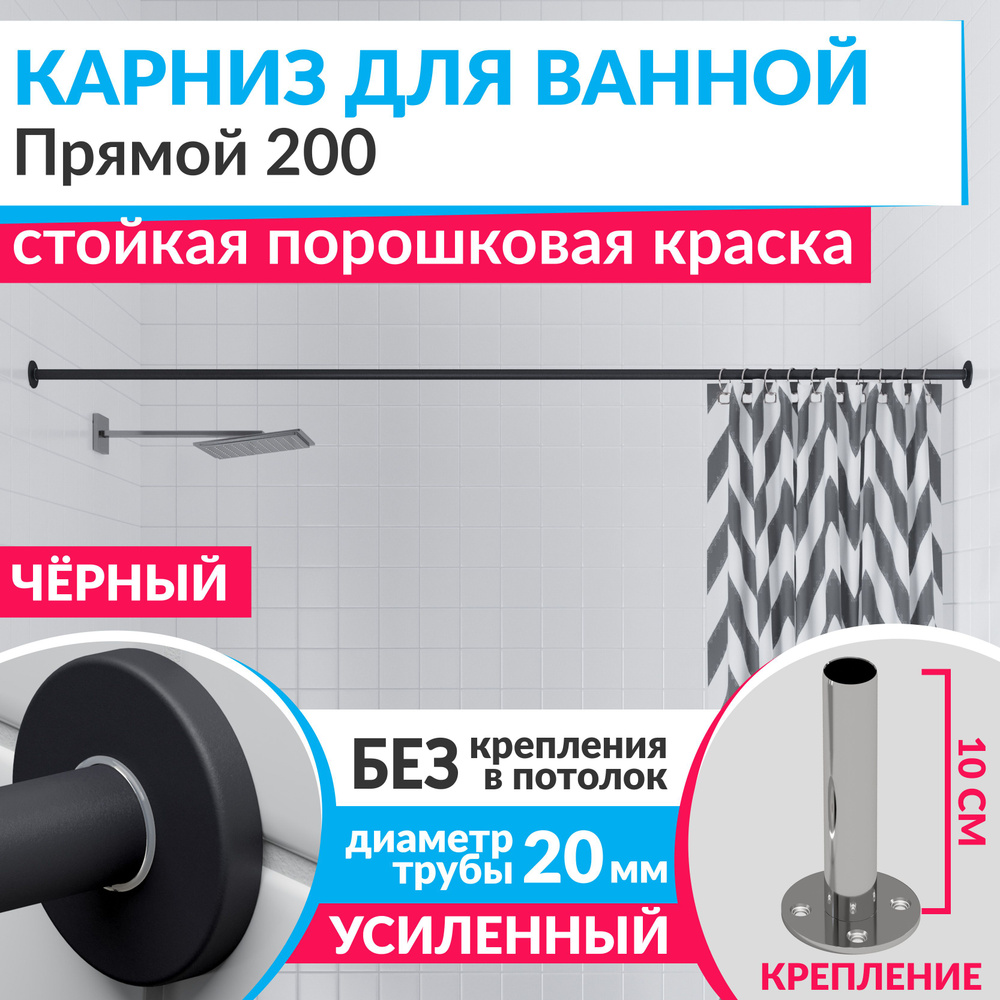 КАРНИЗ ДЛЯ ВАННОЙ
Прямой 200

стойкая порошковая краска

ЧЁРНЫЙ

БЕЗ крепления в потолок

диаметр трубы 20 мм

УСИЛЕННЫЙ

10 СМ

КРЕПЛЕНИЕ